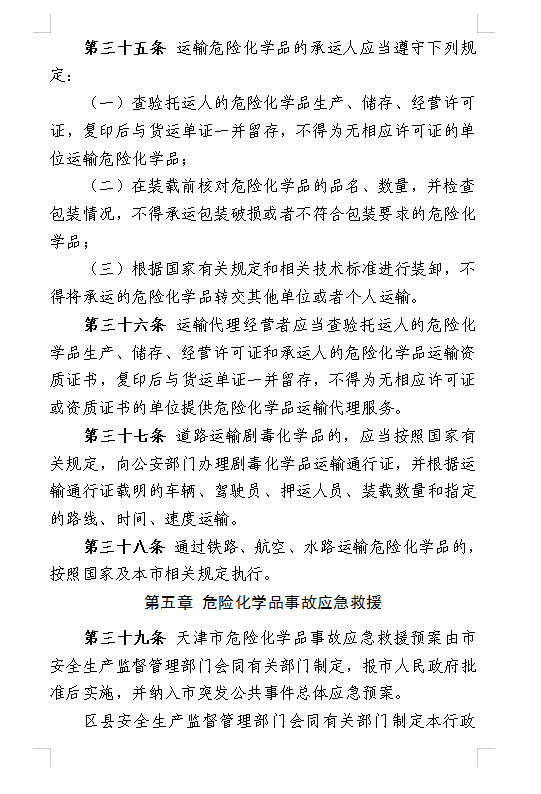 第三十五条 运输危险化学品的承运人应当遵守下列规定：

（一）查验托运人的危险化学品生产、储存、经营许可证，复印后与货运单证一并留存，不得为无相应许可证的单位运输危险化学品；

（二）在装载前核对危险化学品的品名、数量，并检查包装情况，不得承运包装破损或者不符合包装要求的危险化学品；

（三）根据国家有关规定和相关技术标准进行装卸，不得将承运的危险化学品转交其他单位或者个人运输。

第三十六条 运输代理经营者应当查验托运人的危险化学品生产、储存、经营许可证和承运人的危险化学品运输资质证书，复印后与货运单证一并留存，不得为无相应许可证或资质证书的单位提供危险化学品运输代理服务。

第三十七条 道路运输剧毒化学品的，应当按照国家有关规定，向公安部门办理剧毒化学品运输通行证，并根据运输通行证载明的车辆、驾驶员、押运人员、装载数量和指定的路线、时间、速度运输。

第三十八条 通过铁路、航空、水路运输危险化学品的，按照国家及本市相关规定执行。

第五章 危险化学品事故应急救援

第三十九条 天津市危险化学品事故应急救援预案由市安全生产监督管理部门会同有关部门制定，报市人民政府批准后实施，并纳入市突发公共事件总体应急预案。

区县安全生产监督管理部门会同有关部门制定本行政